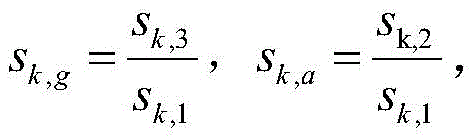 $s_{k,g} = \frac{s_{k,3}}{s_{k,1}}$, $s_{k,a} = \frac{s_{\mathrm{k},2}}{s_{k,1}}$,